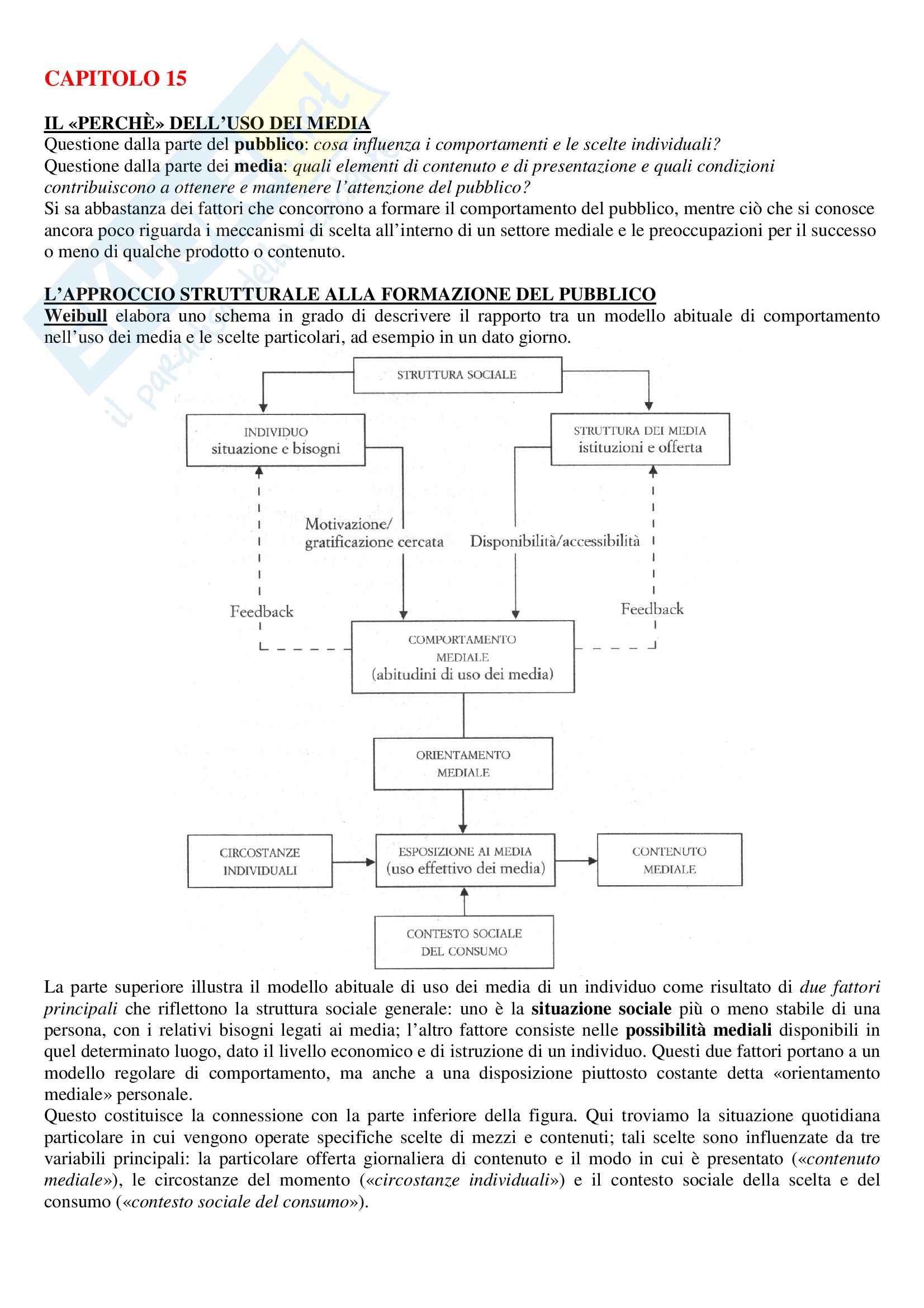 CAPITOLO 15

IL «PERCHÈ» DELL'USO DEI MEDIA
Questione dalla parte del pubblico: cosa influenza i comportamenti e le scelte individuali?
Questione dalla parte dei media: quali elementi di contenuto e di presentazione e quali condizioni contribuiscono a ottenere e mantenere l'attenzione del pubblico?
Si sa abbastanza dei fattori che concorrono a formare il comportamento del pubblico, mentre ciò che si conosce ancora poco riguarda i meccanismi di scelta all'interno di un settore mediale e le preoccupazioni per il successo o meno di qualche prodotto o contenuto.

L'APPROCCIO STRUTTURALE ALLA FORMAZIONE DEL PUBBLICO
Weibull elabora uno schema in grado di descrivere il rapporto tra un modello abituale di comportamento nell'uso dei media e le scelte particolari, ad esempio in un dato giorno.

STRUTTURA SOCIALE

INDIVIDUO
situazione e bisogni

STRUTTURA DEI MEDIA
istituzioni e offerta

Motivazione/
gratificazione cercata

Disponibilità/accessibilità

Feedback

Feedback

COMPORTAMENTO
MEDIALE
(abitudini di uso dei media)

ORIENTAMENTO
MEDIALE

CIRCOSTANZE
INDIVIDUALI

ESPOSIZIONE AI MEDIA
(uso effettivo dei media)

CONTENUTO
MEDIALE

CONTESTO SOCIALE
DEL CONSUMO

La parte superiore illustra il modello abituale di uso dei media di un individuo come risultato di due fattori principali che riflettono la struttura sociale generale: uno è la situazione sociale più o meno stabile di una persona, con i relativi bisogni legati ai media; l'altro fattore consiste nelle possibilità mediali disponibili in quel determinato luogo, dato il livello economico e di istruzione di un individuo. Questi due fattori portano a un modello regolare di comportamento, ma anche a una disposizione piuttosto costante detta «orientamento mediale» personale.
Questo costituisce la connessione con la parte inferiore della figura. Qui troviamo la situazione quotidiana particolare in cui vengono operate specifiche scelte di mezzi e contenuti; tali scelte sono influenzate da tre variabili principali: la particolare offerta giornaliera di contenuto e il modo in cui è presentato («contenuto mediale»), le circostanze del momento («circostanze individuali») e il contesto sociale della scelta e del consumo («contesto sociale del consumo»).